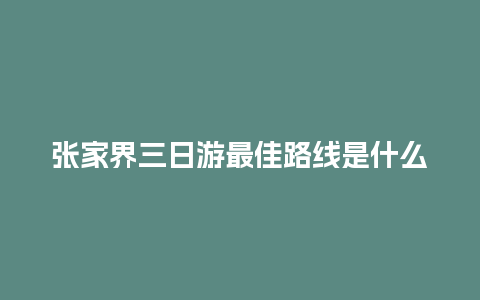 张家界三日游最佳路线是什么